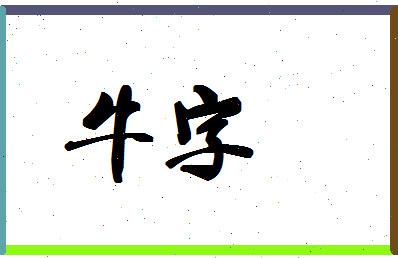 牛字